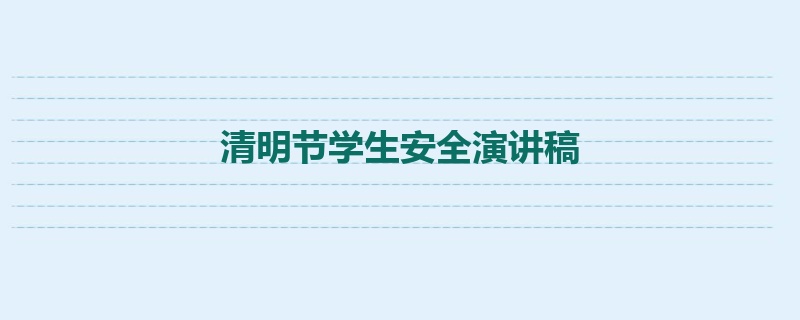 清明节学生安全演讲稿